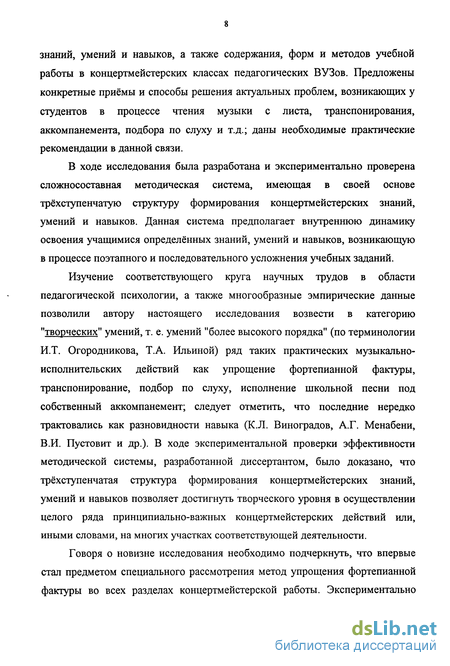 8

знаний, умений и навыков, а также содержания, форм и методов учебной работы в концертмейстерских классах педагогических ВУЗов. Предложены конкретные приёмы и способы решения актуальных проблем, возникающих у студентов в процессе чтения музыки с листа, транспонирования, аккомпанемента, подбора по слуху и т.д.; даны необходимые практические рекомендации в данной связи.

В ходе исследования была разработана и экспериментально проверена сложносоставная методическая система, имеющая в своей основе трёхступенчатую структуру формирования концертмейстерских знаний, умений и навыков. Данная система предполагает внутреннюю динамику освоения учащимися определённых знаний, умений и навыков, возникающую в процессе поэтапного и последовательного усложнения учебных заданий.

Изучение соответствующего круга научных трудов в области педагогической психологии, а также многообразные эмпирические данные позволили автору настоящего исследования возвести в категорию "творческих" умений, т. е. умений "более высокого порядка" (по терминологии И.Т. Огородникова, Т.А. Ильиной) ряд таких практических музыкально-исполнительских действий как упрощение фортепианной фактуры, транспонирование, подбор по слуху, исполнение школьной песни под собственный аккомпанемент; следует отметить, что последние нередко трактовались как разновидности навыка (К.Л. Виноградов, А.Г. Менабени, В.И. Пустовит и др.). В ходе экспериментальной проверки эффективности методической системы, разработанной диссертантом, было доказано, что трёхступенчатая структура формирования концертмейстерских знаний, умений и навыков позволяет достигнуть творческого уровня в осуществлении целого ряда принципиально-важных концертмейстерских действий или, иными словами, на многих участках соответствующей деятельности.

Говоря о новизне исследования необходимо подчеркнуть, что впервые стал предметом специального рассмотрения метод упрощения фортепианной фактуры во всех разделах концертмейстерской работы. Экспериментально

dsLib.net
библиотека диссертаций